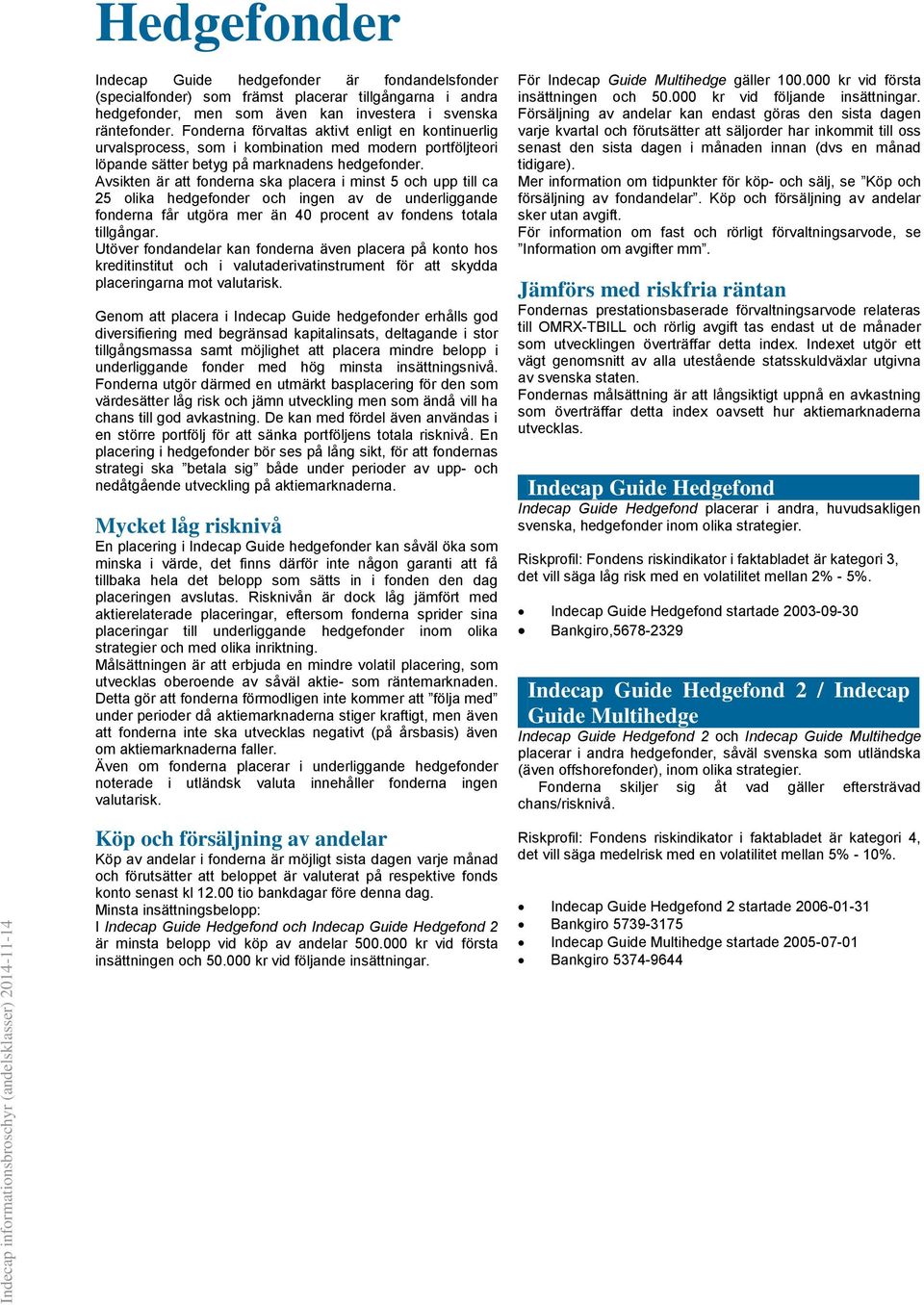 Hedgefonder

Indecap Guide hedgefonder är fondandelsfonder (specialfonder) som främst placerar tillgångarna i andra hedgefonder, men som även kan investera i svenska räntefonder. Fonderna förvaltas aktivt enligt en kontinuerlig urvalsprocess, som i kombination med modern portföljteori löpande sätter betyg på marknadens hedgefonder.
Avsikten är att fonderna ska placera i minst 5 och upp till ca 25 olika hedgefonder och ingen av de underliggande fonderna får utgöra mer än 40 procent av fondens totala tillgångar.
Utöver fondandelar kan fonderna även placera på konto hos kreditinstitut och i valutaderivatinstrument för att skydda placeringarna mot valutarisk.

Genom att placera i Indecap Guide hedgefonder erhålls god diversifiering med begränsad kapitalinsats, deltagande i stor tillgångsmassa samt möjlighet att placera mindre belopp i underliggande fonder med hög minsta insättningsnivå. Fonderna utgör därmed en utmärkt basplacering för den som värdesätter låg risk och jämn utveckling men som ändå vill ha chans till god avkastning. De kan med fördel även användas i en större portfölj för att sänka portföljens totala risknivå. En placering i hedgefonder bör ses på lång sikt, för att fondernas strategi ska ”betala sig” både under perioder av upp- och nedåtgående utveckling på aktiemarknaderna.

Mycket låg risknivå
En placering i Indecap Guide hedgefonder kan såväl öka som minska i värde, det finns därför inte någon garanti att få tillbaka hela det belopp som sätts in i fonden den dag placeringen avslutas. Risknivån är dock låg jämfört med aktierelaterade placeringar, eftersom fonderna sprider sina placeringar till underliggande hedgefonder inom olika strategier och med olika inriktning.
Målsättningen är att erbjuda en mindre volatil placering, som utvecklas oberoende av såväl aktie- som räntemarknaden. Detta gör att fonderna förmodligen inte kommer att ”följa med” under perioder då aktiemarknaderna stiger kraftigt, men även att fonderna inte ska utvecklas negativt (på årsbasis) även om aktiemarknaderna faller.
Även om fonderna placerar i underliggande hedgefonder noterade i utländsk valuta innehåller fonderna ingen valutarisk.

Köp och försäljning av andelar
Köp av andelar i fonderna är möjligt sista dagen varje månad och förutsätter att beloppet är valuterat på respektive fonds konto senast kl 12.00 tio bankdagar före denna dag.
Minsta insättningsbelopp:
I Indecap Guide Hedgefond och Indecap Guide Hedgefond 2 är minsta belopp vid köp av andelar 500.000 kr vid första insättningen och 50.000 kr vid följande insättningar.

För Indecap Guide Multihedge gäller 100.000 kr vid första insättningen och 50.000 kr vid följande insättningar. Försäljning av andelar kan endast göras den sista dagen varje kvartal och förutsätter att säljorder har inkommit till oss senast den sista dagen i månaden innan (dvs en månad tidigare).
Mer information om tidpunkter för köp- och sälj, se ”Köp och försäljning av fondandelar”. Köp och försäljning av andelar sker utan avgift.
För information om fast och rörligt förvaltningsarvode, se ”Information om avgifter mm”.

Jämförs med riskfria räntan
Fondernas prestationsbaserade förvaltningsarvode relateras till OMRX-TBILL och rörlig avgift tas endast ut de månader som utvecklingen överträffar detta index. Indexet utgör ett vägt genomsnitt av alla utestående statsskuldväxlar utgivna av svenska staten.
Fondernas målsättning är att långsiktigt uppnå en avkastning som överträffar detta index oavsett hur aktiemarknaderna utvecklas.

Indecap Guide Hedgefond
Indecap Guide Hedgefond placerar i andra, huvudsakligen svenska, hedgefonder inom olika strategier.

Riskprofil: Fondens riskindikator i faktabladet är kategori 3, det vill säga låg risk med en volatilitet mellan 2% - 5%.

• Indecap Guide Hedgefond startade 2003-09-30
• Bankgiro,5678-2329

Indecap Guide Hedgefond 2 / Indecap Guide Multihedge
Indecap Guide Hedgefond 2 och Indecap Guide Multihedge placerar i andra hedgefonder, såväl svenska som utländska (även offshorefonder), inom olika strategier.
Fonderna skiljer sig åt vad gäller eftersträvad chans/risknivå.

Riskprofil: Fondens riskindikator i faktabladet är kategori 4, det vill säga medelrisk med en volatilitet mellan 5% - 10%.

• Indecap Guide Hedgefond 2 startade 2006-01-31
• Bankgiro 5739-3175
• Indecap Guide Multihedge startade 2005-07-01
• Bankgiro 5374-9644

Indecap informationsbroschyr (andelsklasser) 2014-11-14